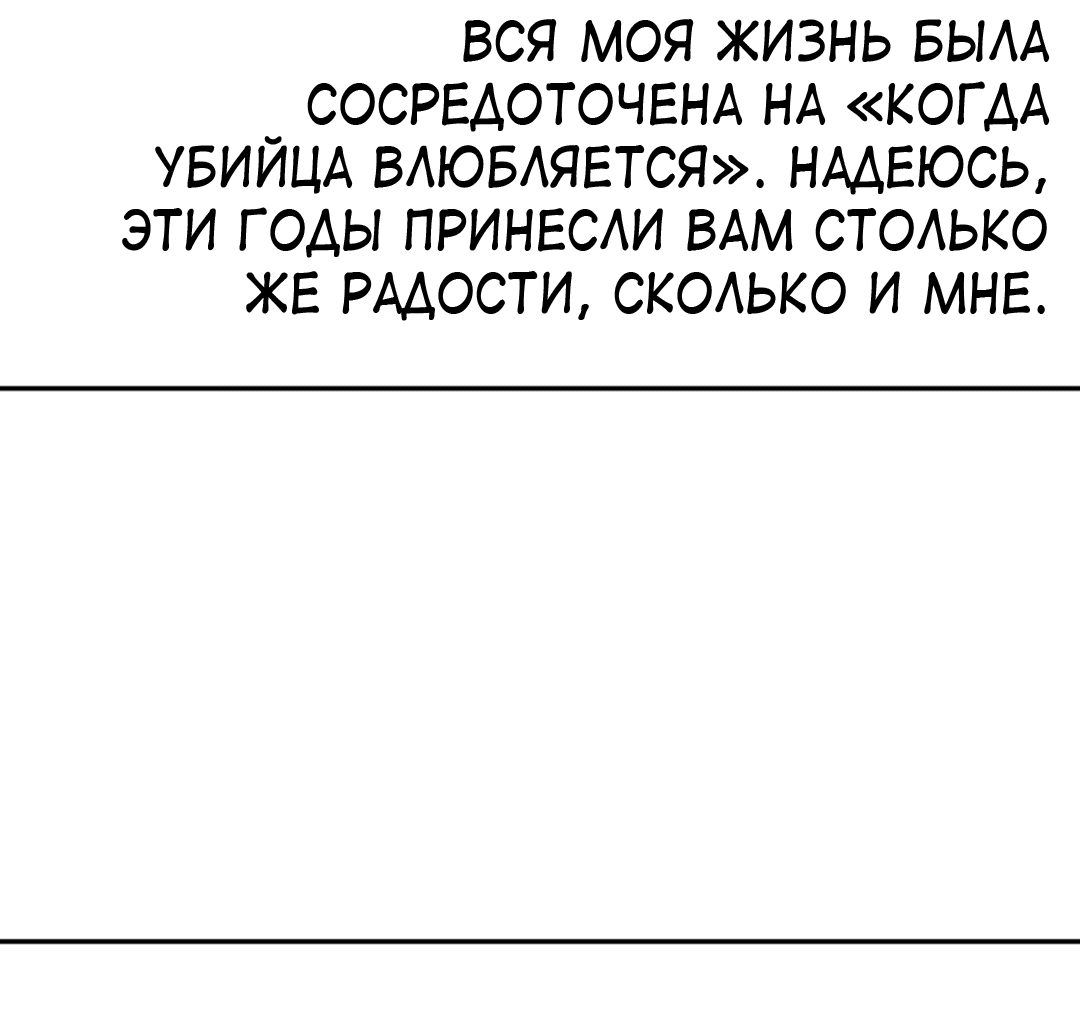 ВСЯ МОЯ ЖИЗНЬ БЫЛА СОСРЕДОТОЧЕНА НА «КОГДА УБИЙЦА ВЛЮБЛЯЕТСЯ». НАДЕЮСЬ, ЭТИ ГОДЫ ПРИНЕСЛИ ВАМ СТОЛЬКО ЖЕ РАДОСТИ, СКОЛЬКО И МНЕ.